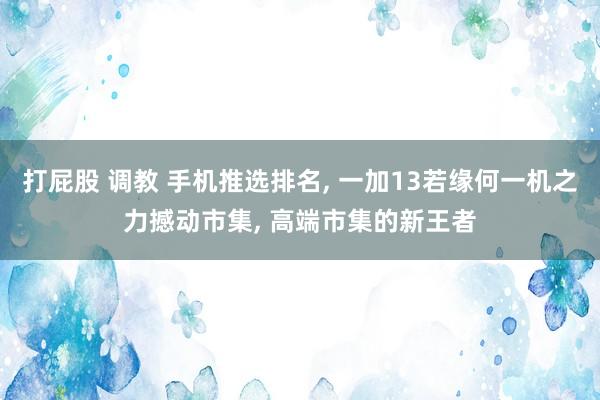 打屁股 调教 手机推选排名, 一加13若缘何一机之力撼动市集, 高端市集的新王者